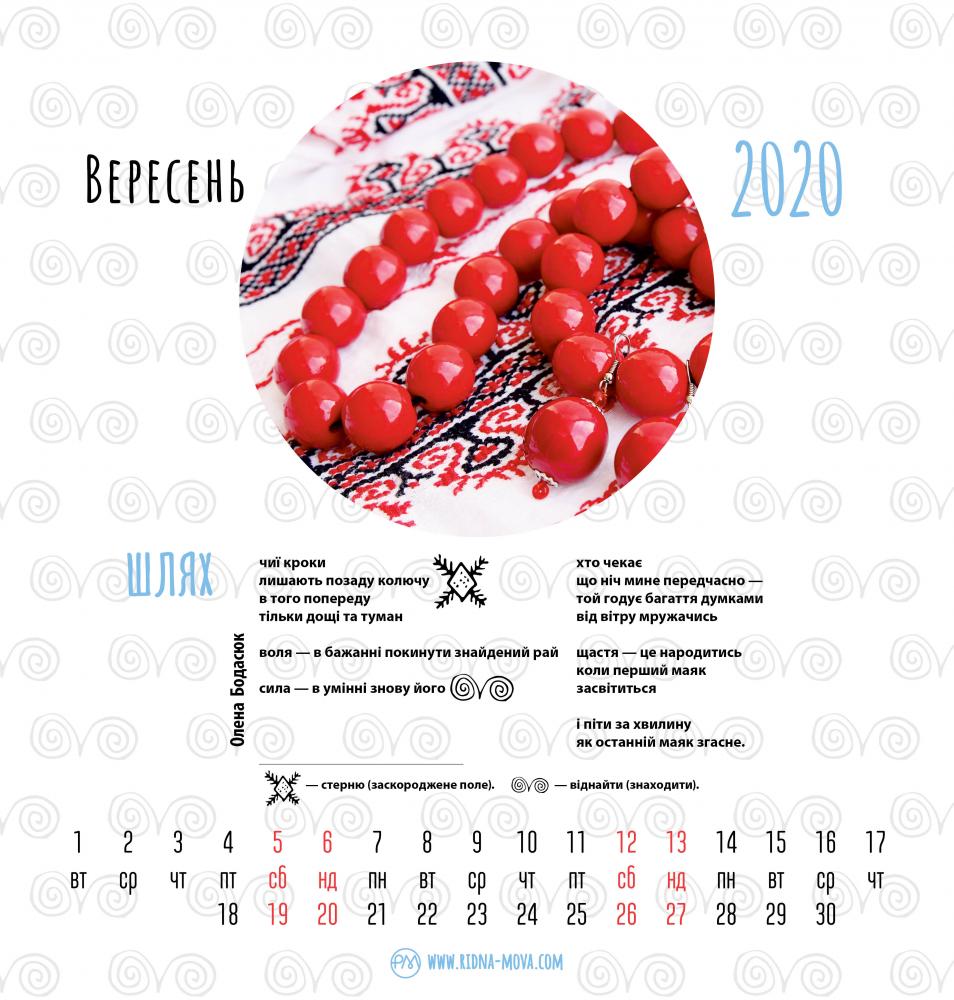 Вересень

2020

шлях

Олена Бодасюк

чиї кроки лишають позаду колючу в того попереду тільки дощі та туман

воля — в бажанні покинути знайдений рай

сила — в умінні знову його

хто чекає що ніч мине передчасно — той годує багаття думками від вітру мружачись

щастя — це народитись коли перший маяк засвітиться

і піти за хвилину як останній маяк згасне.

— стерню (заскороджене поле).

— віднайти (знаходити).

1 2 3 4 5 6 7 8 9 10 11 12 13 14 15 16 17
вт ср чт пт сб нд пн вт ср чт пт сб нд пн вт ср чт
18 19 20 21 22 23 24 25 26 27 28 29 30

WWW.RIDNA-MOVA.COM